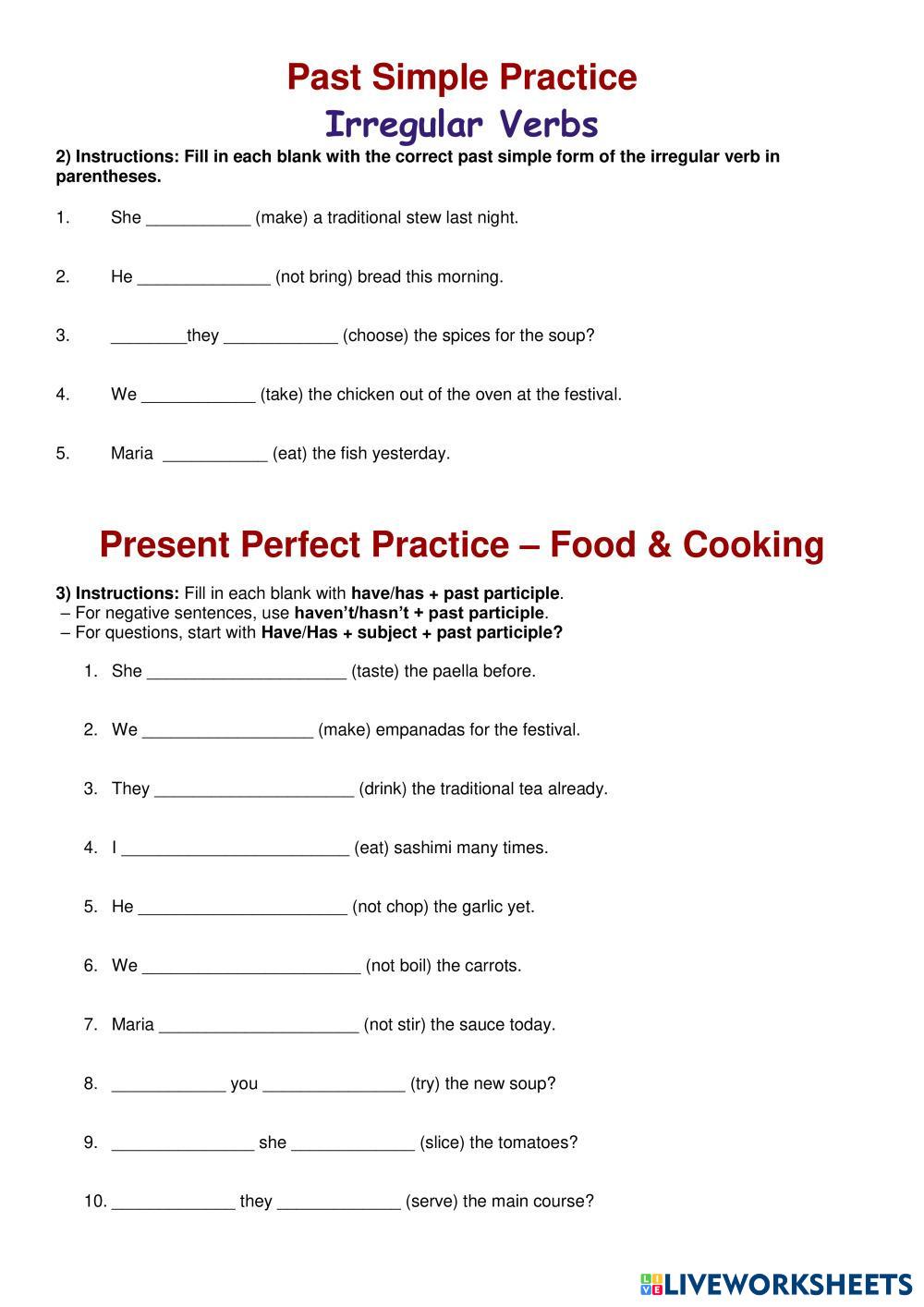 Past Simple Practice
Irregular Verbs

2) Instructions: Fill in each blank with the correct past simple form of the irregular verb in parentheses.

1. She ___________ (make) a traditional stew last night.

2. He ______________ (not bring) bread this morning.

3. ________they ____________ (choose) the spices for the soup?

4. We ____________ (take) the chicken out of the oven at the festival.

5. Maria ___________ (eat) the fish yesterday.

Present Perfect Practice – Food & Cooking

3) Instructions: Fill in each blank with have/has + past participle.
– For negative sentences, use haven't/hasn't + past participle.
– For questions, start with Have/Has + subject + past participle?

1. She _____________________ (taste) the paella before.

2. We __________________ (make) empanadas for the festival.

3. They _____________________ (drink) the traditional tea already.

4. I ________________________ (eat) sashimi many times.

5. He ______________________ (not chop) the garlic yet.

6. We _______________________ (not boil) the carrots.

7. Maria _____________________ (not stir) the sauce today.

8. ____________ you _______________ (try) the new soup?

9. _______________ she _____________ (slice) the tomatoes?

10. _____________ they _____________ (serve) the main course?

LIVEWORKSHEETS